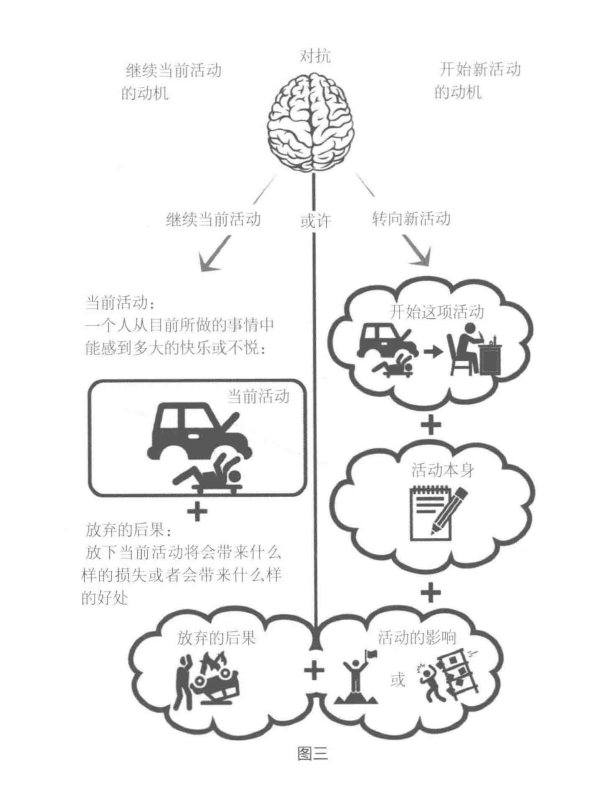 继续当前活动的动机

对抗

开始新活动的动机

继续当前活动

或许

转向新活动

当前活动：
一个人从目前所做的事情中能感到多大的快乐或不悦：

当前活动

+

放弃的后果：
放下当前活动将会带来什么样的损失或者会带来什么样的好处

开始这项活动

+

活动本身

+

放弃的后果

+

活动的影响

或

图三